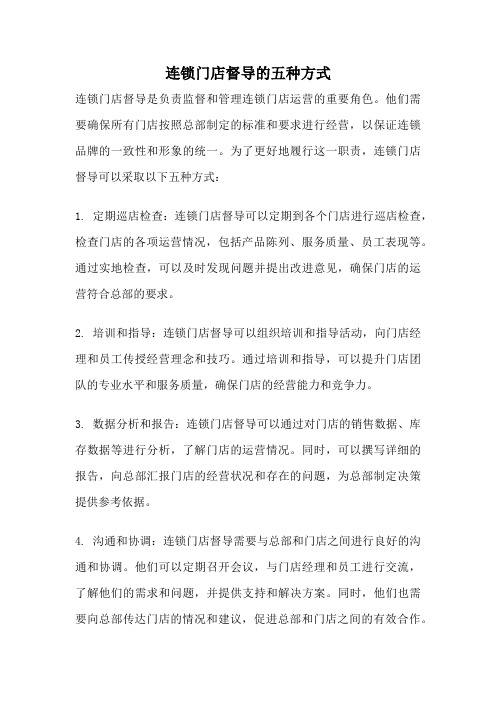 连锁门店督导的五种方式

连锁门店督导是负责监督和管理连锁门店运营的重要角色。他们需要确保所有门店按照总部制定的标准和要求进行经营，以保证连锁品牌的一致性和形象的统一。为了更好地履行这一职责，连锁门店督导可以采取以下五种方式：

1. 定期巡店检查：连锁门店督导可以定期到各个门店进行巡店检查，检查门店的各项运营情况，包括产品陈列、服务质量、员工表现等。通过实地检查，可以及时发现问题并提出改进意见，确保门店的运营符合总部的要求。

2. 培训和指导：连锁门店督导可以组织培训和指导活动，向门店经理和员工传授经营理念和技巧。通过培训和指导，可以提升门店团队的专业水平和服务质量，确保门店的经营能力和竞争力。

3. 数据分析和报告：连锁门店督导可以通过对门店的销售数据、库存数据等进行分析，了解门店的运营情况。同时，可以撰写详细的报告，向总部汇报门店的经营状况和存在的问题，为总部制定决策提供参考依据。

4. 沟通和协调：连锁门店督导需要与总部和门店之间进行良好的沟通和协调。他们可以定期召开会议，与门店经理和员工进行交流，了解他们的需求和问题，并提供支持和解决方案。同时，他们也需要向总部传达门店的情况和建议，促进总部和门店之间的有效合作。